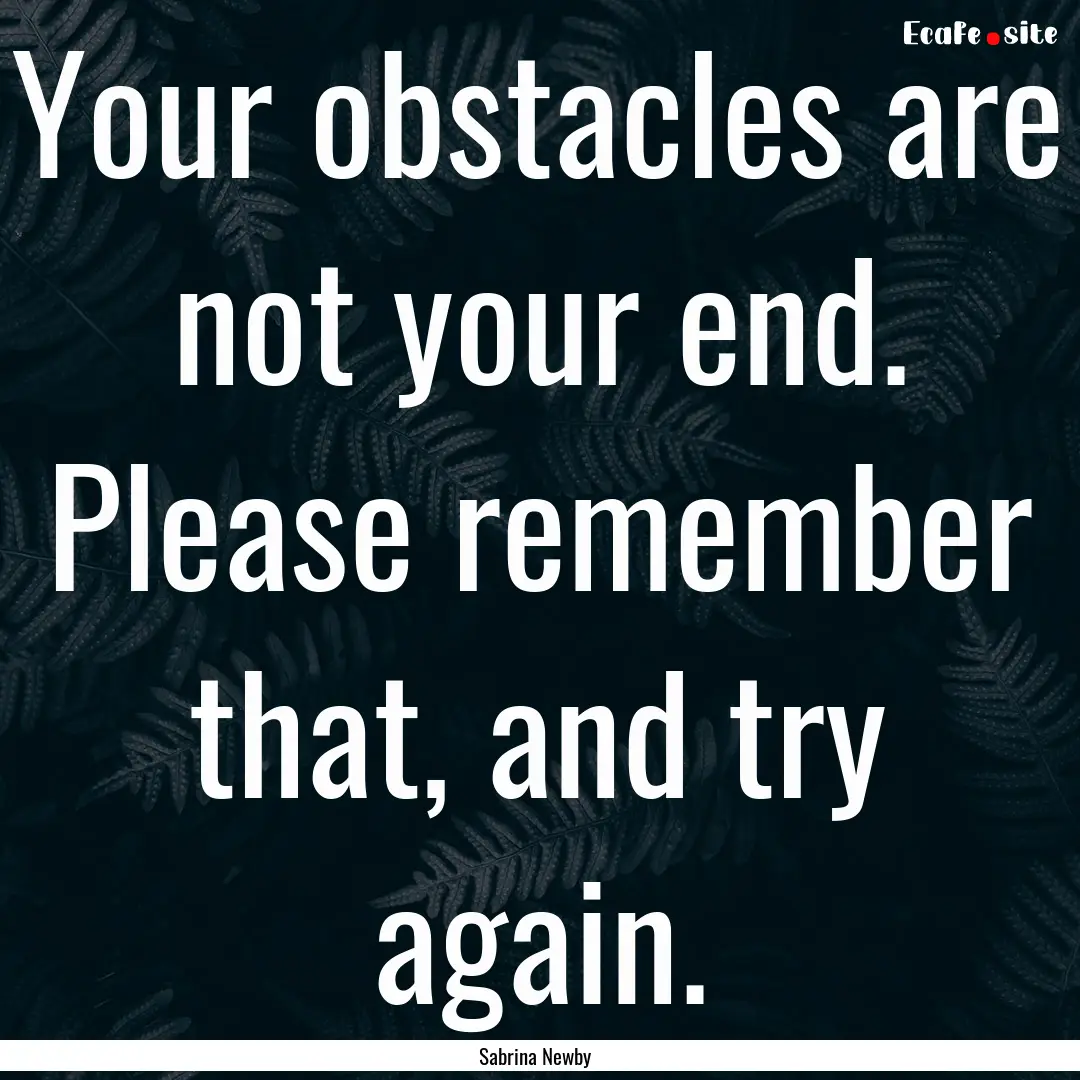 EcaFe.site

Your obstacles are not your end. Please remember that, and try again.

Sabrina Newby